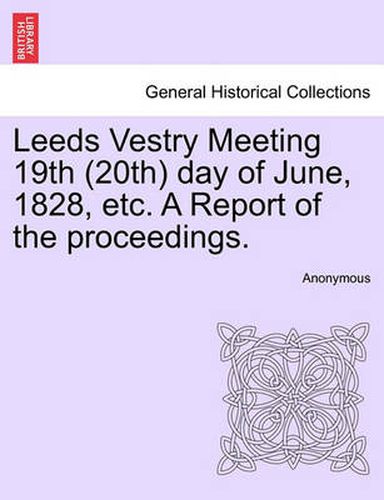 BRITISH LIBRARY

General Historical Collections

Leeds Vestry Meeting 19th (20th) day of June, 1828, etc. A Report of the proceedings.

Anonymous